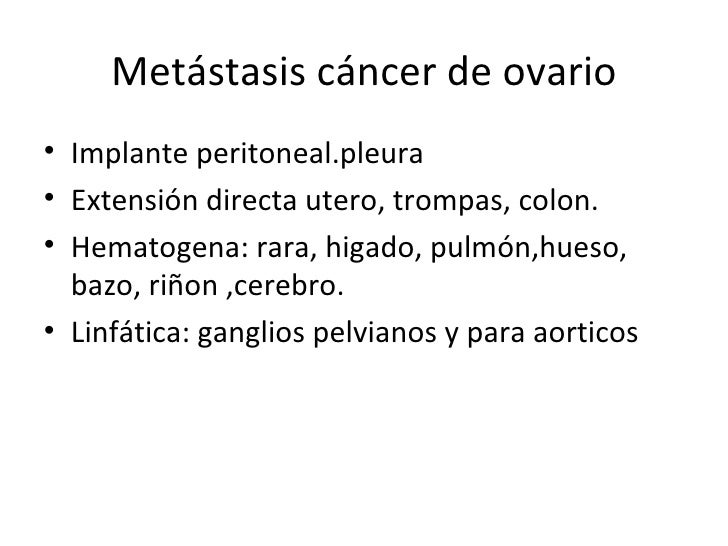 Metástasis cáncer de ovario

• Implante peritoneal.pleura
• Extensión directa utero, trompas, colon.
• Hematogena: rara, higado, pulmón,hueso, bazo, riñon ,cerebro.
• Linfática: ganglios pelvianos y para aorticos